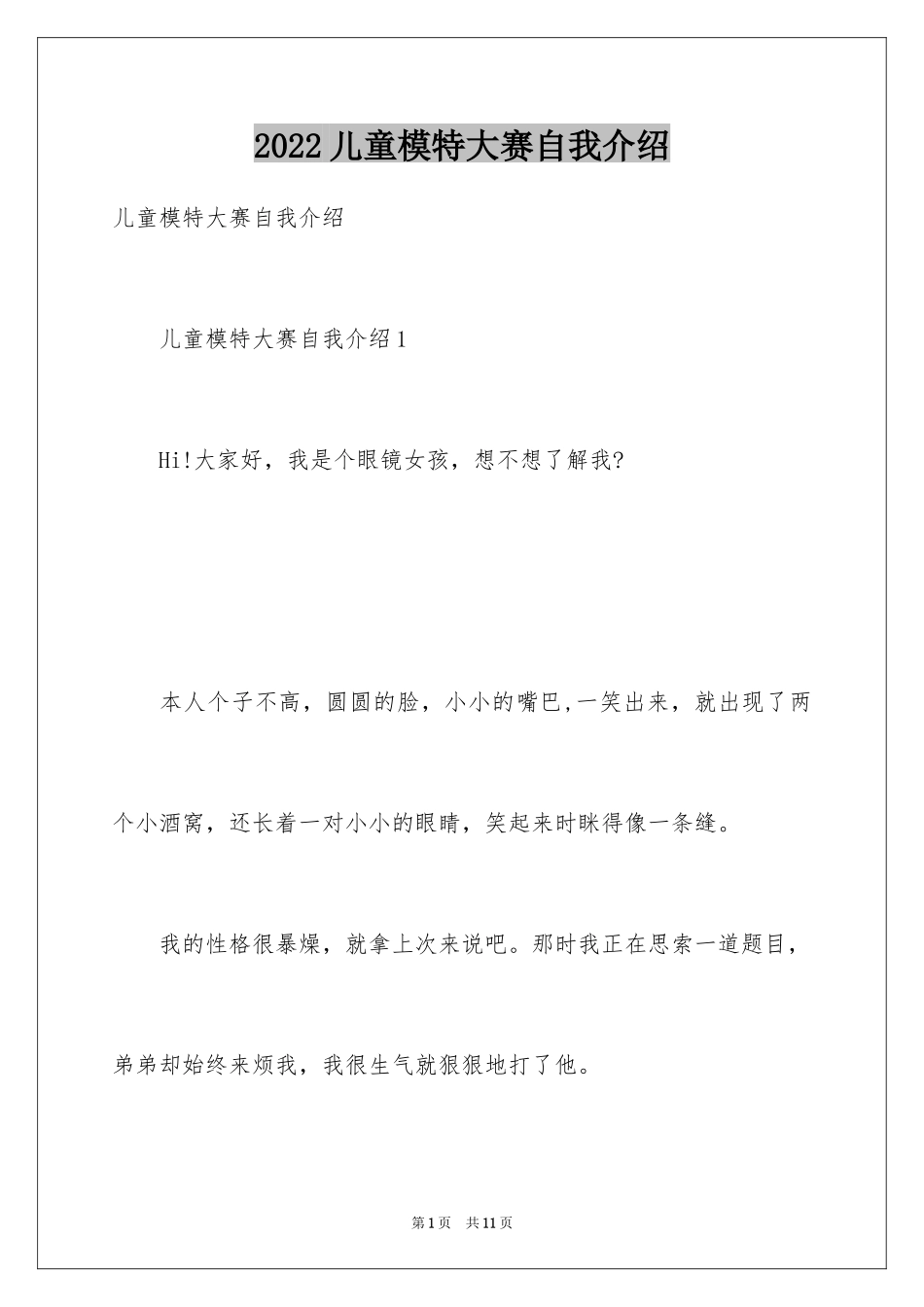 2022儿童模特大赛自我介绍

儿童模特大赛自我介绍

儿童模特大赛自我介绍1

Hi!大家好，我是个眼镜女孩，想不想了解我?

本人个子不高，圆圆的脸，小小的嘴巴,一笑出来，就出现了两个小酒窝，还长着一对小小的眼睛，笑起来时眯得像一条缝。

我的性格很暴燥，就拿上次来说吧。那时我正在思索一道题目，弟弟却始终来烦我，我很生气就狠狠地打了他。

第1页 共11页